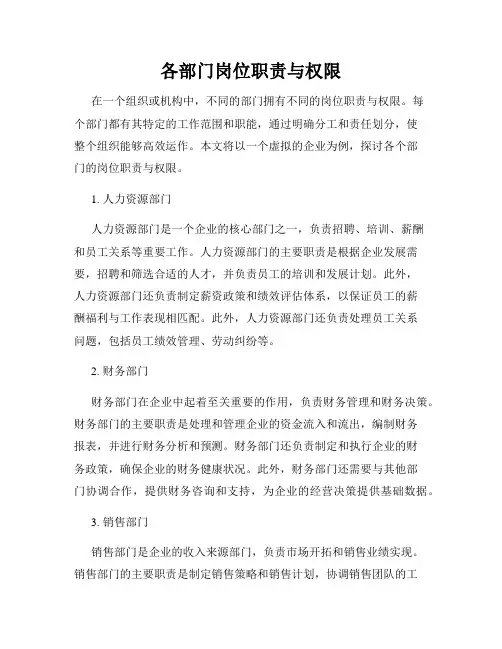 各部门岗位职责与权限

在一个组织或机构中，不同的部门拥有不同的岗位职责与权限。每个部门都有其特定的工作范围和职能，通过明确分工和责任划分，使整个组织能够高效运作。本文将以一个虚拟的企业为例，探讨各个部门的岗位职责与权限。

1. 人力资源部门

人力资源部门是一个企业的核心部门之一，负责招聘、培训、薪酬和员工关系等重要工作。人力资源部门的主要职责是根据企业发展需要，招聘和筛选合适的人才，并负责员工的培训和发展计划。此外，人力资源部门还负责制定薪资政策和绩效评估体系，以保证员工的薪酬福利与工作表现相匹配。此外，人力资源部门还负责处理员工关系问题，包括员工绩效管理、劳动纠纷等。

2. 财务部门

财务部门在企业中起着至关重要的作用，负责财务管理和财务决策。财务部门的主要职责是处理和管理企业的资金流入和流出，编制财务报表，并进行财务分析和预测。财务部门还负责制定和执行企业的财务政策，确保企业的财务健康状况。此外，财务部门还需要与其他部门协调合作，提供财务咨询和支持，为企业的经营决策提供基础数据。

3. 销售部门

销售部门是企业的收入来源部门，负责市场开拓和销售业绩实现。销售部门的主要职责是制定销售策略和销售计划，协调销售团队的工